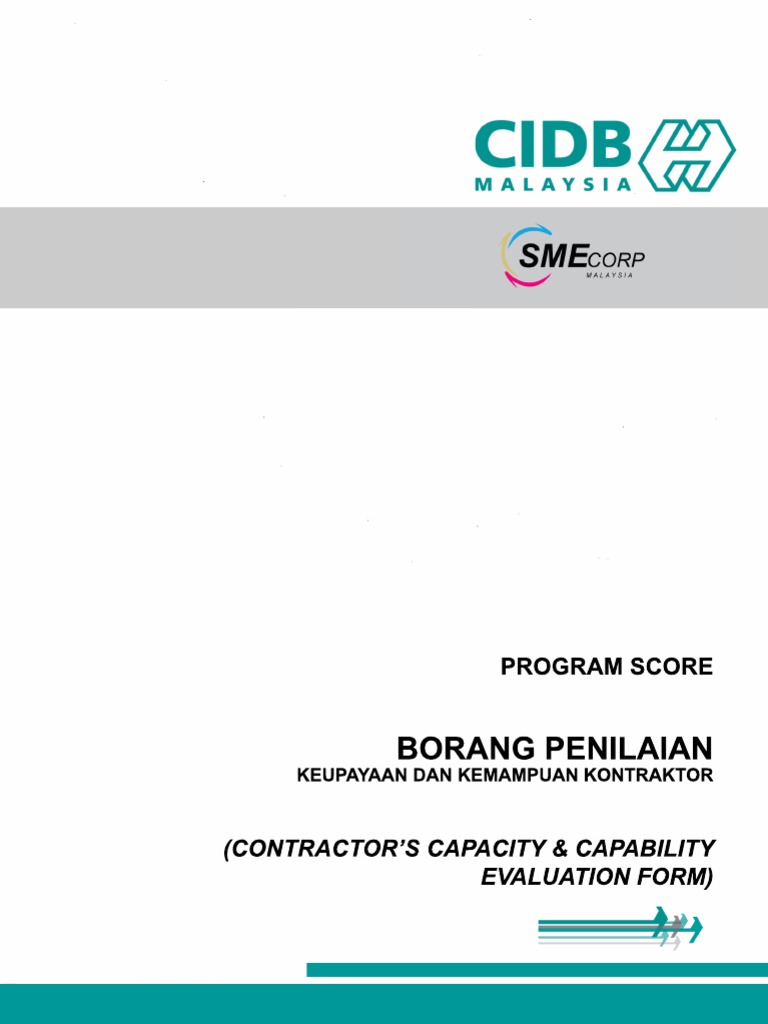 CIDB
MALAYSIA

SMECORP
MALAYSIA

PROGRAM SCORE

BORANG PENILAIAN
KEUPAYAAN DAN KEMAMPUAN KONTRAKTOR

(CONTRACTOR'S CAPACITY & CAPABILITY EVALUATION FORM)